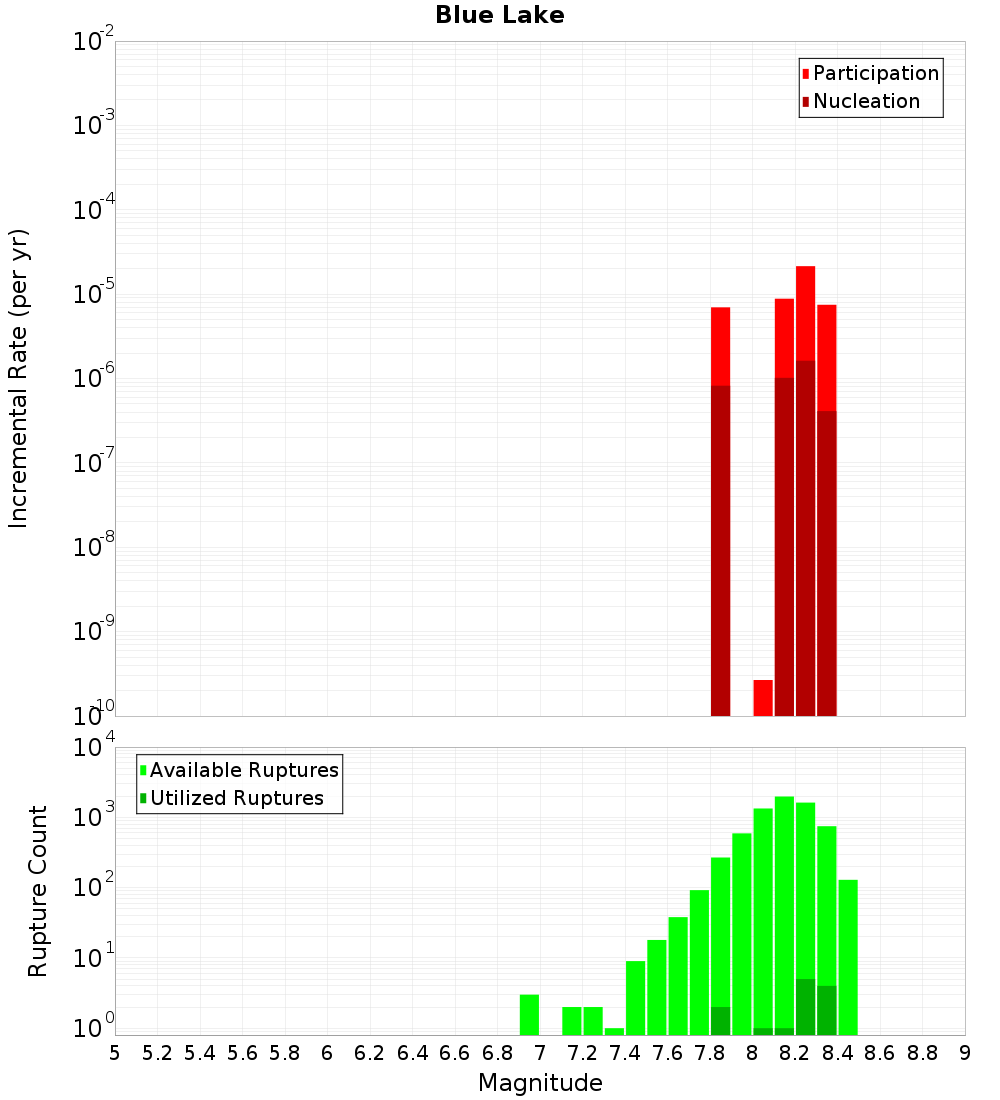 Blue Lake

Participation
Nucleation

Incremental Rate (per yr)

$10^{-2}$
$10^{-3}$
$10^{-4}$
$10^{-5}$
$10^{-6}$
$10^{-7}$
$10^{-8}$
$10^{-9}$
$10^{-10}$

Available Ruptures
Utilized Ruptures

Rupture Count

$10^{4}$
$10^{3}$
$10^{2}$
$10^{1}$
$10^{0}$

5 5.2 5.4 5.6 5.8 6 6.2 6.4 6.6 6.8 7 7.2 7.4 7.6 7.8 8 8.2 8.4 8.6 8.8 9

Magnitude